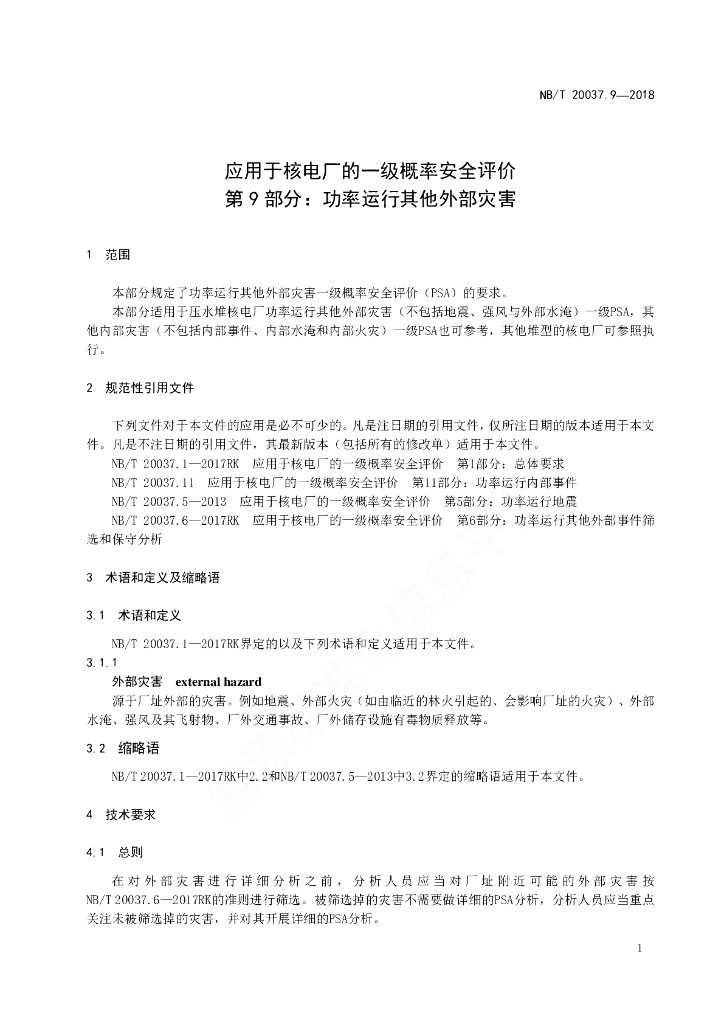 NB/T 20037.9—2018

应用于核电厂的一级概率安全评价
第 9 部分：功率运行其他外部灾害

1　范围

本部分规定了功率运行其他外部灾害一级概率安全评价（PSA）的要求。

本部分适用于压水堆核电厂功率运行其他外部灾害（不包括地震、强风与外部水淹）一级PSA，其他内部灾害（不包括内部事件、内部水淹和内部火灾）一级PSA也可参考，其他堆型的核电厂可参照执行。

2　规范性引用文件

下列文件对于本文件的应用是必不可少的。凡是注日期的引用文件，仅所注日期的版本适用于本文件。凡是不注日期的引用文件，其最新版本（包括所有的修改单）适用于本文件。

NB/T 20037.1—2017RK　应用于核电厂的一级概率安全评价　第1部分：总体要求

NB/T 20037.11　应用于核电厂的一级概率安全评价　第11部分：功率运行内部事件

NB/T 20037.5—2013　应用于核电厂的一级概率安全评价　第5部分：功率运行地震

NB/T 20037.6—2017RK　应用于核电厂的一级概率安全评价　第6部分：功率运行其他外部事件筛选和保守分析

3　术语和定义及缩略语

3.1　术语和定义

NB/T 20037.1—2017RK界定的以及下列术语和定义适用于本文件。

3.1.1

外部灾害　external hazard

源于厂址外部的灾害。例如地震、外部火灾（如由临近的林火引起的、会影响厂址的火灾）、外部水淹、强风及其飞射物、厂外交通事故、厂外储存设施有毒物质释放等。

3.2　缩略语

NB/T 20037.1—2017RK中2.2和NB/T 20037.5—2013中3.2界定的缩略语适用于本文件。

4　技术要求

4.1　总则

在对外部灾害进行详细分析之前，分析人员应当对厂址附近可能的外部灾害按NB/T 20037.6—2017RK的准则进行筛选。被筛选掉的灾害不需要做详细的PSA分析，分析人员应当重点关注未被筛选掉的灾害，并对其开展详细的PSA分析。

1